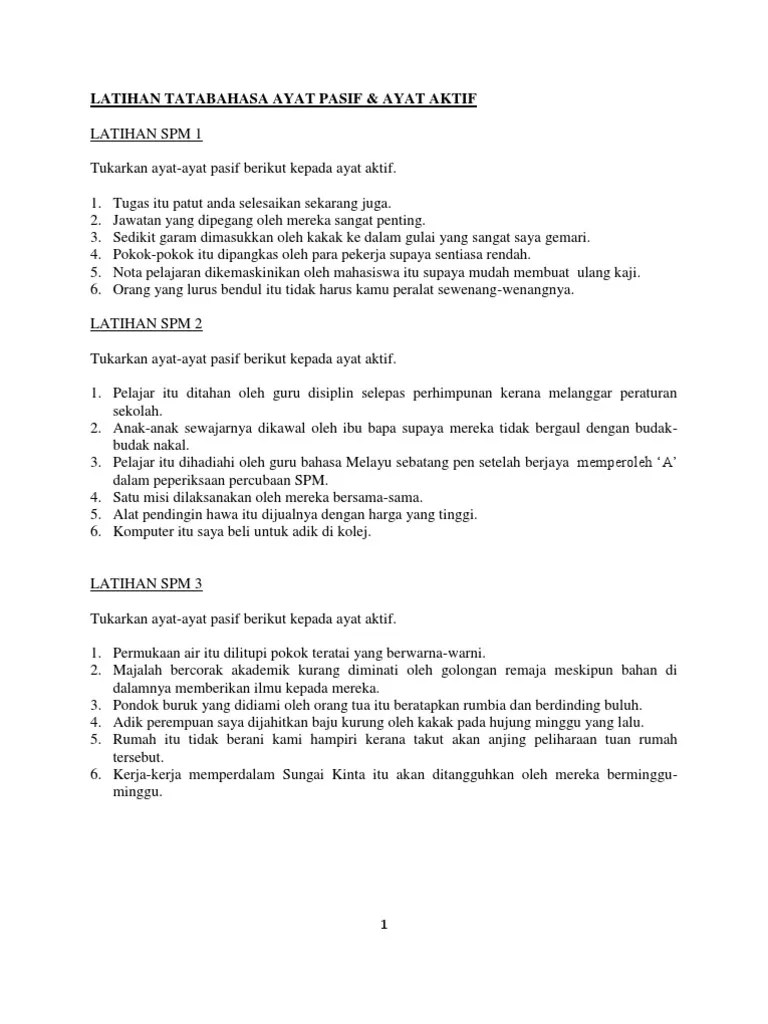 LATIHAN TATABAHASA AYAT PASIF & AYAT AKTIF

LATIHAN SPM 1

Tukarkan ayat-ayat pasif berikut kepada ayat aktif.

1. Tugas itu patut anda selesaikan sekarang juga.
2. Jawatan yang dipegang oleh mereka sangat penting.
3. Sedikit garam dimasukkan oleh kakak ke dalam gulai yang sangat saya gemari.
4. Pokok-pokok itu dipangkas oleh para pekerja supaya sentiasa rendah.
5. Nota pelajaran dikemaskinikan oleh mahasiswa itu supaya mudah membuat ulang kaji.
6. Orang yang lurus bendul itu tidak harus kamu peralat sewenang-wenangnya.

LATIHAN SPM 2

Tukarkan ayat-ayat pasif berikut kepada ayat aktif.

1. Pelajar itu ditahan oleh guru disiplin selepas perhimpunan kerana melanggar peraturan sekolah.
2. Anak-anak sewajarnya dikawal oleh ibu bapa supaya mereka tidak bergaul dengan budak-budak nakal.
3. Pelajar itu dihadiahi oleh guru bahasa Melayu sebatang pen setelah berjaya memperoleh 'A' dalam peperiksaan percubaan SPM.
4. Satu misi dilaksanakan oleh mereka bersama-sama.
5. Alat pendingin hawa itu dijualnya dengan harga yang tinggi.
6. Komputer itu saya beli untuk adik di kolej.

LATIHAN SPM 3

Tukarkan ayat-ayat pasif berikut kepada ayat aktif.

1. Permukaan air itu dilitupi pokok teratai yang berwarna-warni.
2. Majalah bercorak akademik kurang diminati oleh golongan remaja meskipun bahan di dalamnya memberikan ilmu kepada mereka.
3. Pondok buruk yang didiami oleh orang tua itu beratapkan rumbia dan berdinding buluh.
4. Adik perempuan saya dijahitkan baju kurung oleh kakak pada hujung minggu yang lalu.
5. Rumah itu tidak berani kami hampiri kerana takut akan anjing peliharaan tuan rumah tersebut.
6. Kerja-kerja memperdalam Sungai Kinta itu akan ditangguhkan oleh mereka berminggu-minggu.

1